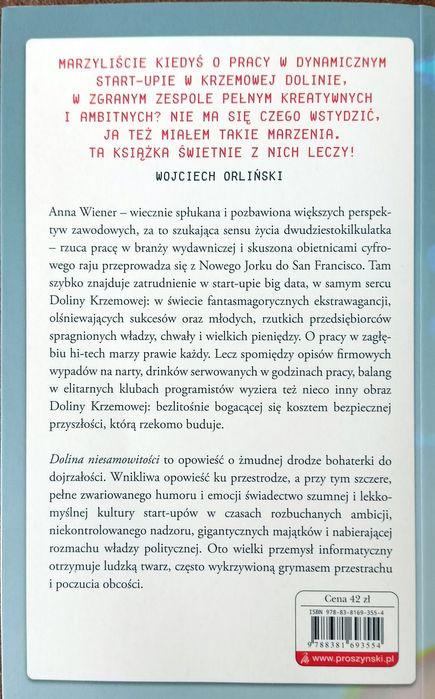 MARZYLIŚCIE KIEDYŚ O PRACY W DYNAMICZNYM START-UPIE W KRZEMOWEJ DOLINIE, W ZGRANYM ZESPOLE PEŁNYM KREATYWNYCH I AMBITNYCH? NIE MA SIĘ CZEGO WSTYDZIĆ, JA TEŻ MIAŁEM TAKIE MARZENIA. TA KSIĄŻKA ŚWIETNIE Z NICH LECZY!

WOJCIECH ORLIŃSKI

Anna Wiener – wiecznie spłukana i pozbawiona większych perspektyw zawodowych, za to szukająca sensu życia dwudziestokilkulatka – rzuca pracę w branży wydawniczej i skuszona obietnicami cyfrowego raju przeprowadza się z Nowego Jorku do San Francisco. Tam szybko znajduje zatrudnienie w start-upie big data, w samym sercu Doliny Krzemowej: w świecie fantasmagorycznych ekstrawagancji, olśniewających sukcesów oraz młodych, rzutkich przedsiębiorców spragnionych władzy, chwały i wielkich pieniędzy. O pracy w zagłębiu hi-tech marzy prawie każdy. Lecz spomiędzy opisów firmowych wypadów na narty, drinków serwowanych w godzinach pracy, balang w elitarnych klubach programistów wyziera też nieco inny obraz Doliny Krzemowej: bezlitośnie bogacącej się kosztem bezpiecznej przyszłości, którą rzekomo buduje.

Dolina niesamowitości to opowieść o żmudnej drodze bohaterki do dojrzałości. Wnikliwa opowieść ku przestrodze, a przy tym szczere, pełne zwariowanego humoru i emocji świadectwo szumnej i lekkomyślnej kultury start-upów w czasach rozbuchanych ambicji, niekontrolowanego nadzoru, gigantycznych majątków i nabierającej rozmachu władzy politycznej. Oto wielki przemysł informatyczny otrzymuje ludzką twarz, często wykrzywioną grymasem przestrachu i poczucia obcości.

Cena 42 zł

ISBN 978-83-8169-355-4

9 788381 693554

www.proszynski.pl